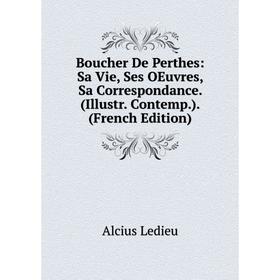 Boucher De Perthes: Sa Vie, Ses OEuvres, Sa Correspondance. (Illustr. Contemp.). (French Edition)

Alcius Ledieu